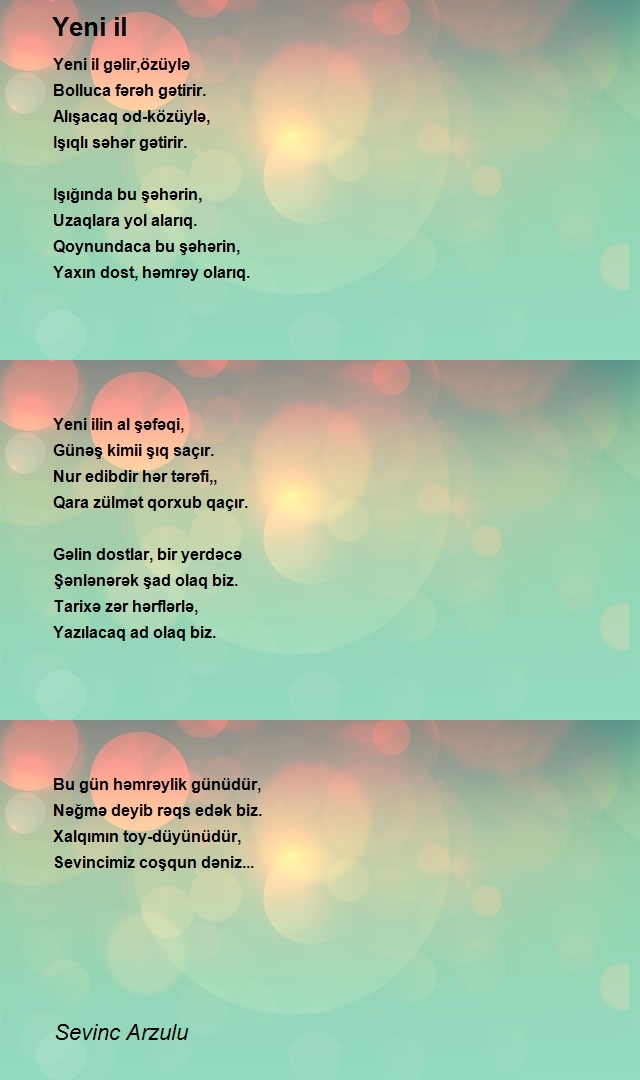 Yeni il

Yeni il gəlir,özüylə
Bolluca fərəh gətirir.
Alışacaq od-közüylə,
Işıqlı səhər gətirir.

Işığında bu şəhərin,
Uzaqlara yol alarıq.
Qoynundaca bu şəhərin,
Yaxın dost, həmrəy olarıq.

Yeni ilin al şəfəqi,
Günəş kimii şıq saçır.
Nur edibdir hər tərəfi,,
Qara zülmət qorxub qaçır.

Gəlin dostlar, bir yerdəcə
Şənlənərək şad olaq biz.
Tarixə zər hərflərlə,
Yazılacaq ad olaq biz.

Bu gün həmrəylik günüdür,
Nəğmə deyib rəqs edək biz.
Xalqımın toy-düyünüdür,
Sevincimiz coşqun dəniz...

Sevinc Arzulu